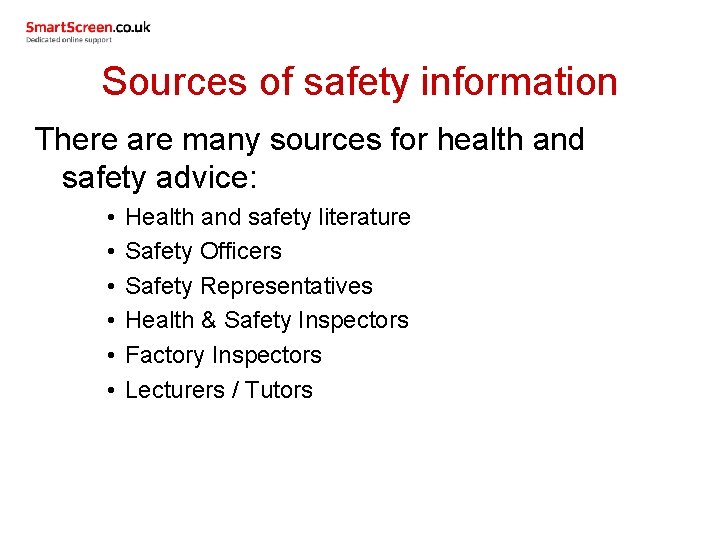 SmartScreen.co.uk
Dedicated online support

Sources of safety information

There are many sources for health and safety advice:

• Health and safety literature
• Safety Officers
• Safety Representatives
• Health & Safety Inspectors
• Factory Inspectors
• Lecturers / Tutors